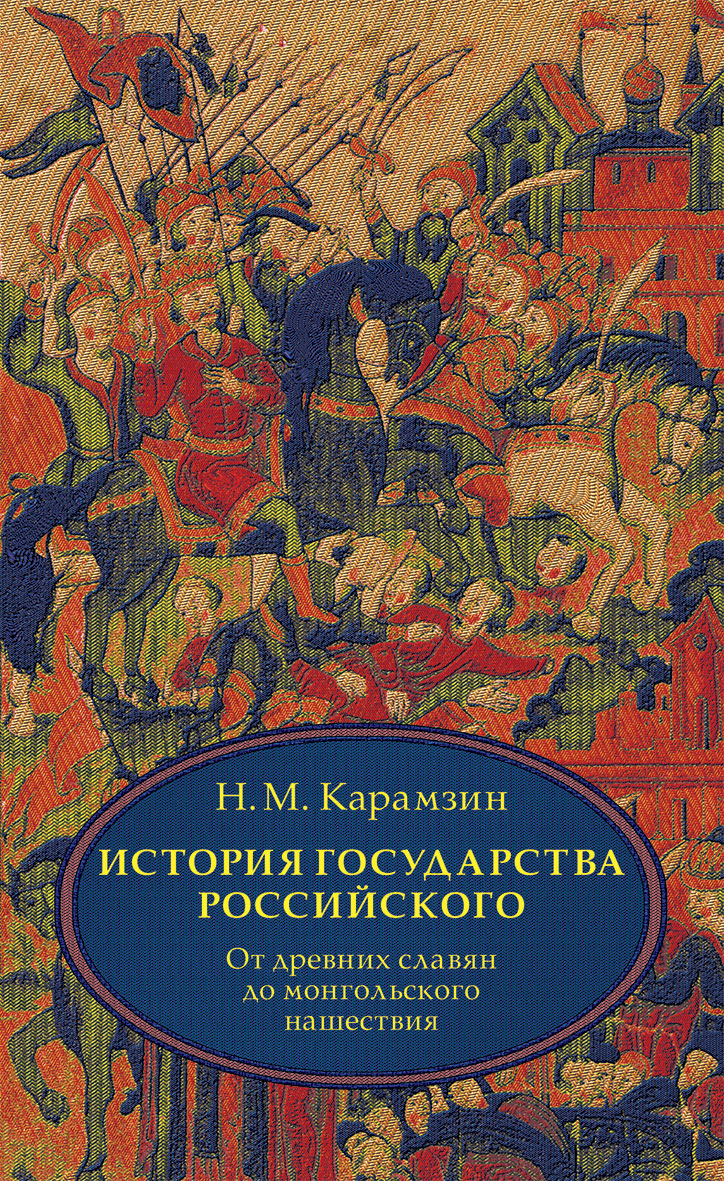 Н. М. Карамзин

ИСТОРИЯ ГОСУДАРСТВА РОССИЙСКОГО

От древних славян до монгольского нашествия